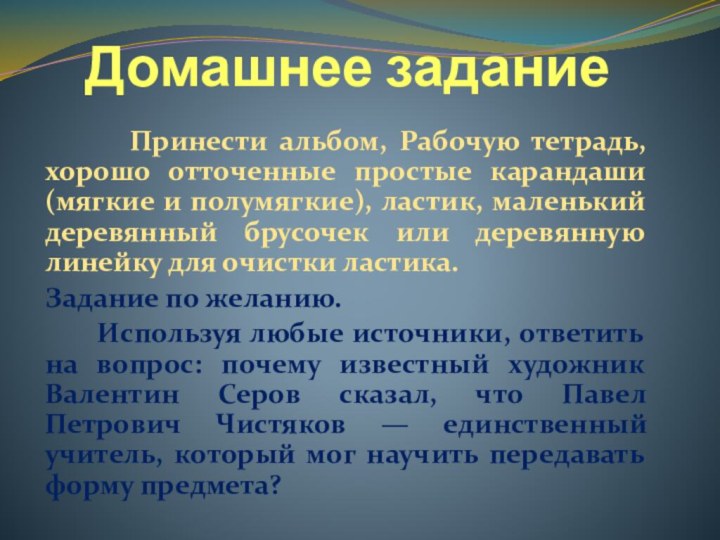 Домашнее задание

Принести альбом, Рабочую тетрадь, хорошо отточенные простые карандаши (мягкие и полумягкие), ластик, маленький деревянный брусочек или деревянную линейку для очистки ластика.

Задание по желанию.

Используя любые источники, ответить на вопрос: почему известный художник Валентин Серов сказал, что Павел Петрович Чистяков — единственный учитель, который мог научить передавать форму предмета?